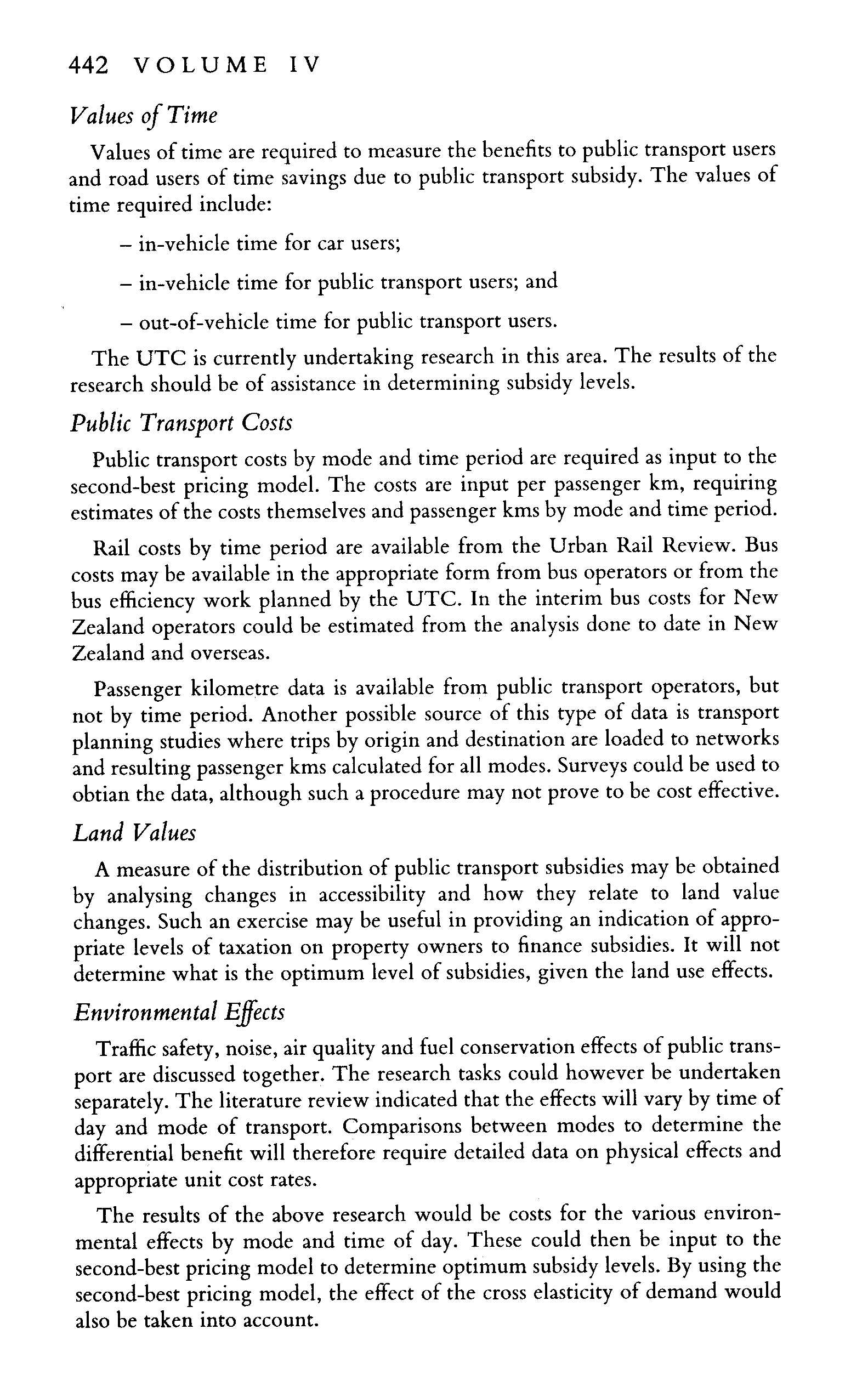 442 VOLUME IV

Values of Time

Values of time are required to measure the benefits to public transport users and road users of time savings due to public transport subsidy. The values of time required include:

– in-vehicle time for car users;

– in-vehicle time for public transport users; and

– out-of-vehicle time for public transport users.

The UTC is currently undertaking research in this area. The results of the research should be of assistance in determining subsidy levels.

Public Transport Costs

Public transport costs by mode and time period are required as input to the second-best pricing model. The costs are input per passenger km, requiring estimates of the costs themselves and passenger kms by mode and time period.

Rail costs by time period are available from the Urban Rail Review. Bus costs may be available in the appropriate form from bus operators or from the bus efficiency work planned by the UTC. In the interim bus costs for New Zealand operators could be estimated from the analysis done to date in New Zealand and overseas.

Passenger kilometre data is available from public transport operators, but not by time period. Another possible source of this type of data is transport planning studies where trips by origin and destination are loaded to networks and resulting passenger kms calculated for all modes. Surveys could be used to obtian the data, although such a procedure may not prove to be cost effective.

Land Values

A measure of the distribution of public transport subsidies may be obtained by analysing changes in accessibility and how they relate to land value changes. Such an exercise may be useful in providing an indication of appropriate levels of taxation on property owners to finance subsidies. It will not determine what is the optimum level of subsidies, given the land use effects.

Environmental Effects

Traffic safety, noise, air quality and fuel conservation effects of public transport are discussed together. The research tasks could however be undertaken separately. The literature review indicated that the effects will vary by time of day and mode of transport. Comparisons between modes to determine the differential benefit will therefore require detailed data on physical effects and appropriate unit cost rates.

The results of the above research would be costs for the various environmental effects by mode and time of day. These could then be input to the second-best pricing model to determine optimum subsidy levels. By using the second-best pricing model, the effect of the cross elasticity of demand would also be taken into account.